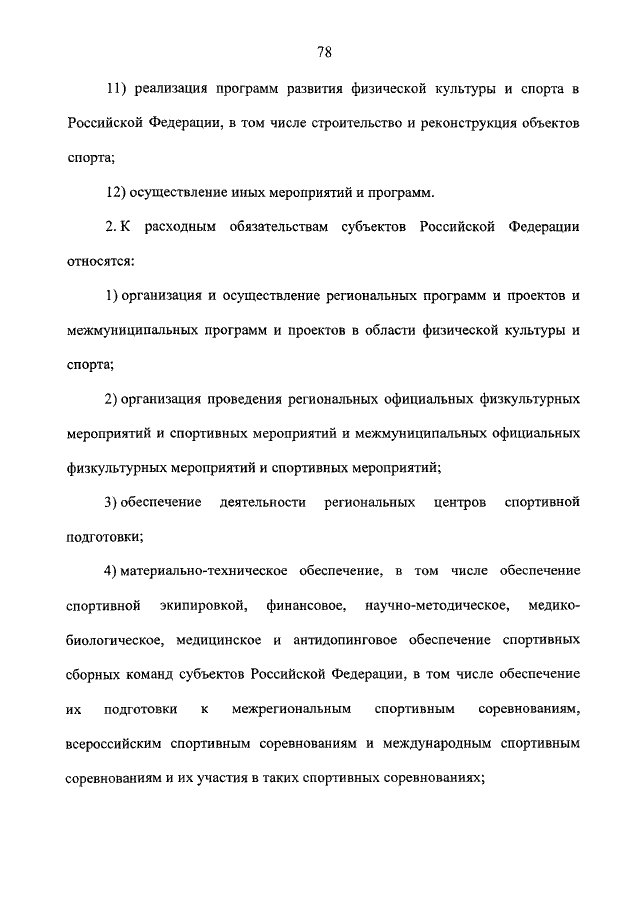 78

11) реализация программ развития физической культуры и спорта в Российской Федерации, в том числе строительство и реконструкция объектов спорта;

12) осуществление иных мероприятий и программ.

2. К расходным обязательствам субъектов Российской Федерации относятся:

1) организация и осуществление региональных программ и проектов и межмуниципальных программ и проектов в области физической культуры и спорта;

2) организация проведения региональных официальных физкультурных мероприятий и спортивных мероприятий и межмуниципальных официальных физкультурных мероприятий и спортивных мероприятий;

3) обеспечение деятельности региональных центров спортивной подготовки;

4) материально-техническое обеспечение, в том числе обеспечение спортивной экипировкой, финансовое, научно-методическое, медико-биологическое, медицинское и антидопинговое обеспечение спортивных сборных команд субъектов Российской Федерации, в том числе обеспечение их подготовки к межрегиональным спортивным соревнованиям, всероссийским спортивным соревнованиям и международным спортивным соревнованиям и их участия в таких спортивных соревнованиях;